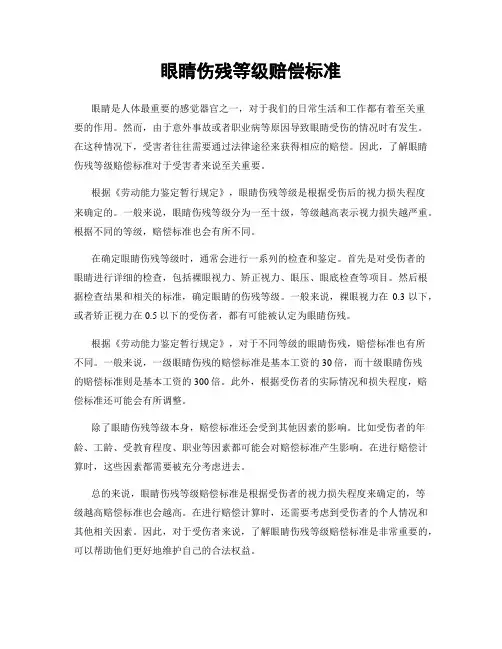 眼睛伤残等级赔偿标准

眼睛是人体最重要的感觉器官之一，对于我们的日常生活和工作都有着至关重要的作用。然而，由于意外事故或者职业病等原因导致眼睛受伤的情况时有发生。在这种情况下，受害者往往需要通过法律途径来获得相应的赔偿。因此，了解眼睛伤残等级赔偿标准对于受害者来说至关重要。

根据《劳动能力鉴定暂行规定》，眼睛伤残等级是根据受伤后的视力损失程度来确定的。一般来说，眼睛伤残等级分为一至十级，等级越高表示视力损失越严重。根据不同的等级，赔偿标准也会有所不同。

在确定眼睛伤残等级时，通常会进行一系列的检查和鉴定。首先是对受伤者的眼睛进行详细的检查，包括裸眼视力、矫正视力、眼压、眼底检查等项目。然后根据检查结果和相关的标准，确定眼睛的伤残等级。一般来说，裸眼视力在 0.3 以下，或者矫正视力在 0.5 以下的受伤者，都有可能被认定为眼睛伤残。

根据《劳动能力鉴定暂行规定》，对于不同等级的眼睛伤残，赔偿标准也有所不同。一般来说，一级眼睛伤残的赔偿标准是基本工资的 30 倍，而十级眼睛伤残的赔偿标准则是基本工资的 300 倍。此外，根据受伤者的实际情况和损失程度，赔偿标准还可能会有所调整。

除了眼睛伤残等级本身，赔偿标准还会受到其他因素的影响。比如受伤者的年龄、工龄、受教育程度、职业等因素都可能会对赔偿标准产生影响。在进行赔偿计算时，这些因素都需要被充分考虑进去。

总的来说，眼睛伤残等级赔偿标准是根据受伤者的视力损失程度来确定的，等级越高赔偿标准也会越高。在进行赔偿计算时，还需要考虑到受伤者的个人情况和其他相关因素。因此，对于受伤者来说，了解眼睛伤残等级赔偿标准是非常重要的，可以帮助他们更好地维护自己的合法权益。